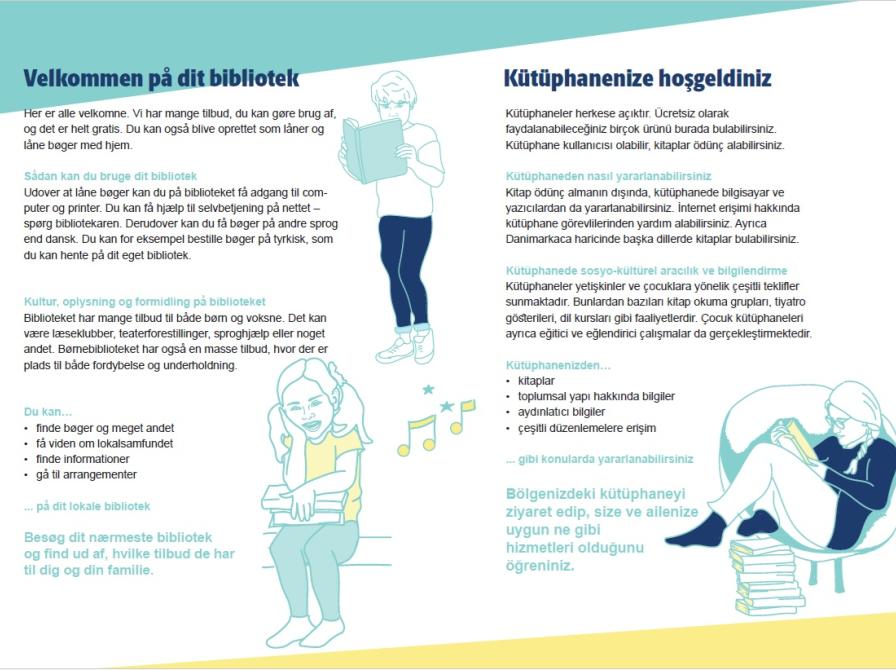 Velkommen på dit bibliotek

Her er alle velkomne. Vi har mange tilbud, du kan gøre brug af, og det er helt gratis. Du kan også blive oprettet som låner og låne bøger med hjem.

Sådan kan du bruge dit bibliotek

Udover at låne bøger kan du på biblioteket få adgang til computer og printer. Du kan få hjælp til selvbetjening på nettet – spørg bibliotekaren. Derudover kan du få bøger på andre sprog end dansk. Du kan for eksempel bestille bøger på tyrkisk, som du kan hente på dit eget bibliotek.

Kultur, oplysning og formidling på biblioteket

Biblioteket har mange tilbud til både børn og voksne. Det kan være læseklubber, teaterforestillinger, sproghjælp eller noget andet. Børnebiblioteket har også en masse tilbud, hvor der er plads til både fordybelse og underholdning.

Du kan...
• finde bøger og meget andet
• få viden om lokalsamfundet
• finde informationer
• gå til arrangementer

... på dit lokale bibliotek

Besøg dit nærmeste bibliotek og find ud af, hvilke tilbud de har til dig og din familie.

Kütüphanenize hoşgeldiniz

Kütüphaneler herkese açıktır. Ücretsiz olarak faydalanabileceğiniz birçok ürünü burada bulabilirsiniz. Kütüphane kullanıcısı olabilir, kitaplar ödünç alabilirsiniz.

Kütüphaneden nasıl yararlanabilirsiniz

Kitap ödünç almanın dışında, kütüphanede bilgisayar ve yazıcılardan da yararlanabilirsiniz. İnternet erişimi hakkında kütüphane görevlilerinden yardım alabilirsiniz. Ayrıca Danimarkaca haricinde başka dillerde kitaplar bulabilirsiniz.

Kütüphanede sosyo-kültürel aracılık ve bilgilendirme

Kütüphaneler yetişkinler ve çocuklara yönelik çeşitli teklifler sunmaktadır. Bunlardan bazıları kitap okuma grupları, tiyatro gösterileri, dil kursları gibi faaliyetlerdir. Çocuk kütüphaneleri ayrıca eğitici ve eğlendirici çalışmalar da gerçekleştirmektedir.

Kütüphanenizden...
• kitaplar
• toplumsal yapı hakkında bilgiler
• aydınlatıcı bilgiler
• çeşitli düzenlemelere erişim

... gibi konularda yararlanabilirsiniz

Bölgenizdeki kütüphaneyi ziyaret edip, size ve ailenize uygun ne gibi hizmetleri olduğunu öğreniniz.